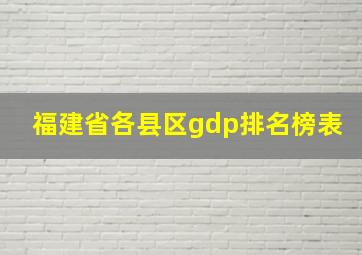 福建省各县区gdp排名榜表